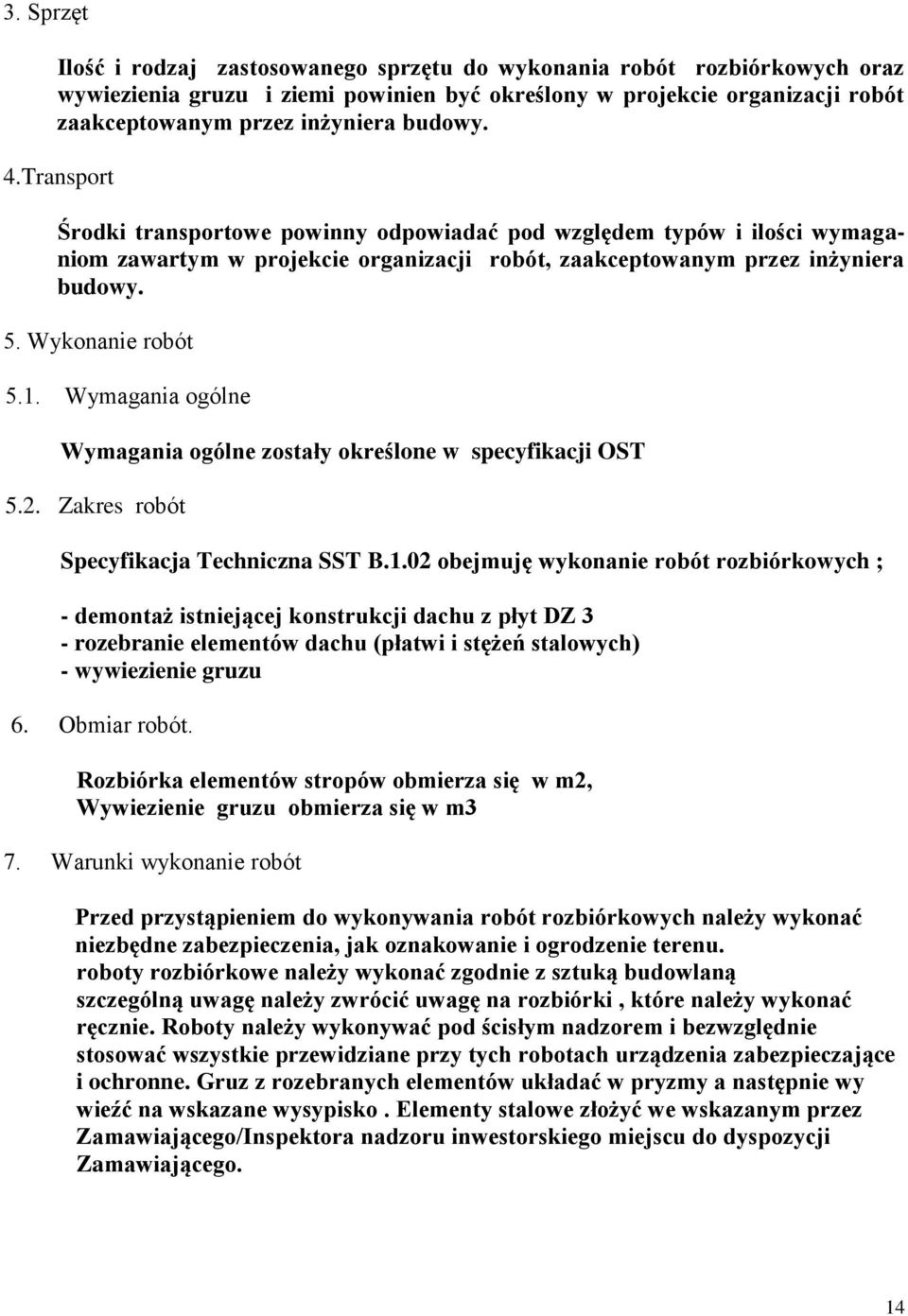 3. Sprzęt

Ilość i rodzaj zastosowanego sprzętu do wykonania robót rozbiórkowych oraz wywiezienia gruzu i ziemi powinien być określony w projekcie organizacji robót zaakceptowanym przez inżyniera budowy.

4.Transport

Środki transportowe powinny odpowiadać pod względem typów i ilości wymaganiom zawartym w projekcie organizacji robót, zaakceptowanym przez inżyniera budowy.

5. Wykonanie robót

5.1. Wymagania ogólne

Wymagania ogólne zostały określone w specyfikacji OST

5.2. Zakres robót

Specyfikacja Techniczna SST B.1.02 obejmuję wykonanie robót rozbiórkowych ;

- demontaż istniejącej konstrukcji dachu z płyt DZ 3
- rozebranie elementów dachu (płatwi i stężeń stalowych)
- wywiezienie gruzu

6. Obmiar robót.

Rozbiórka elementów stropów obmierza się w m2,
Wywiezienie gruzu obmierza się w m3

7. Warunki wykonanie robót

Przed przystąpieniem do wykonywania robót rozbiórkowych należy wykonać niezbędne zabezpieczenia, jak oznakowanie i ogrodzenie terenu.
roboty rozbiórkowe należy wykonać zgodnie z sztuką budowlaną szczególną uwagę należy zwrócić uwagę na rozbiórki , które należy wykonać ręcznie. Roboty należy wykonywać pod ścisłym nadzorem i bezwzględnie stosować wszystkie przewidziane przy tych robotach urządzenia zabezpieczające i ochronne. Gruz z rozebranych elementów układać w pryzmy a następnie wy wieźć na wskazane wysypisko . Elementy stalowe złożyć we wskazanym przez Zamawiającego/Inspektora nadzoru inwestorskiego miejscu do dyspozycji Zamawiającego.

14